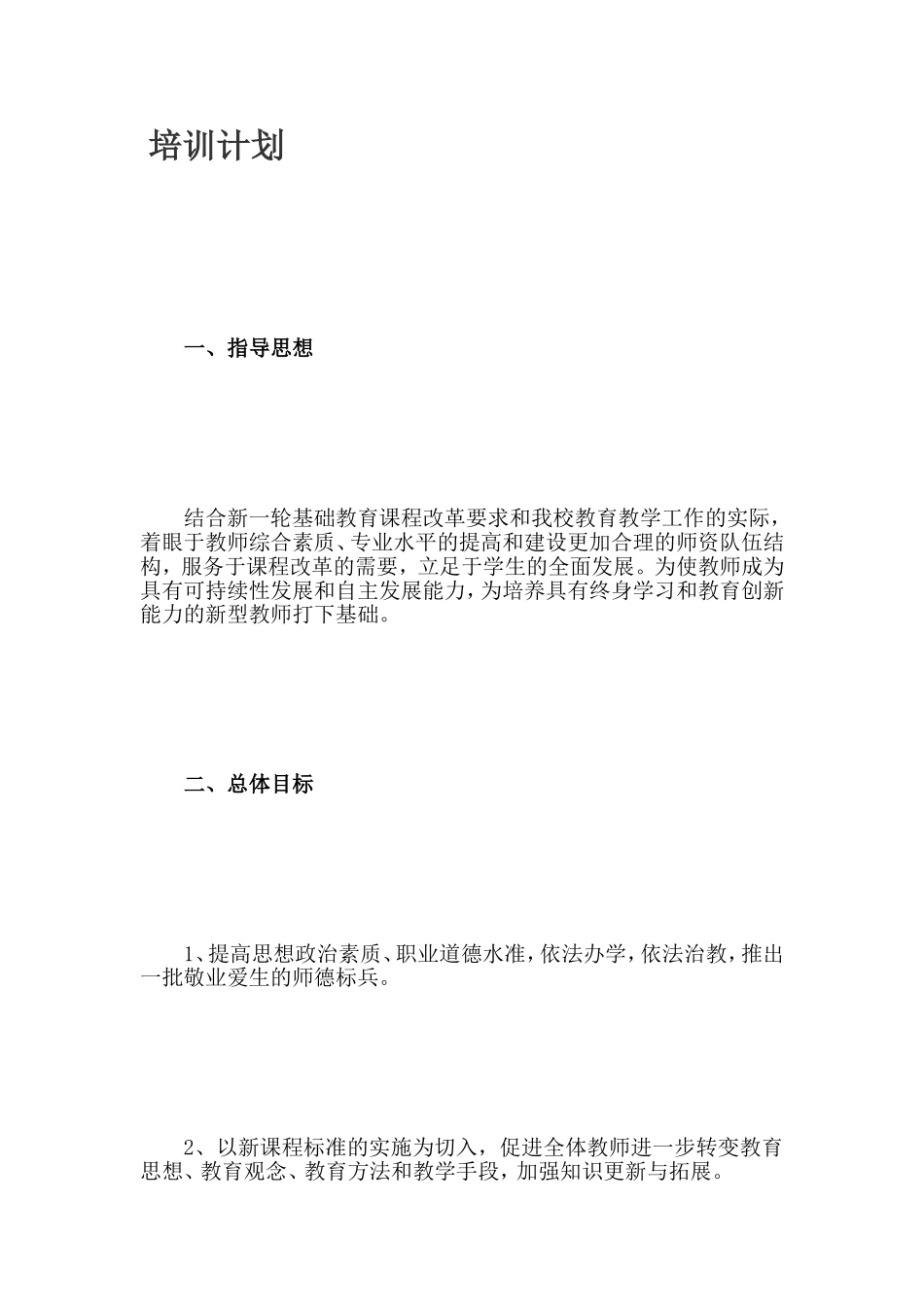 培训计划

一、指导思想

结合新一轮基础教育课程改革要求和我校教育教学工作的实际，着眼于教师综合素质、专业水平的提高和建设更加合理的师资队伍结构，服务于课程改革的需要，立足于学生的全面发展。为使教师成为具有可持续性发展和自主发展能力，为培养具有终身学习和教育创新能力的新型教师打下基础。

二、总体目标

1、提高思想政治素质、职业道德水准，依法办学，依法治教，推出一批敬业爱生的师德标兵。

2、以新课程标准的实施为切入，促进全体教师进一步转变教育思想、教育观念、教育方法和教学手段，加强知识更新与拓展。